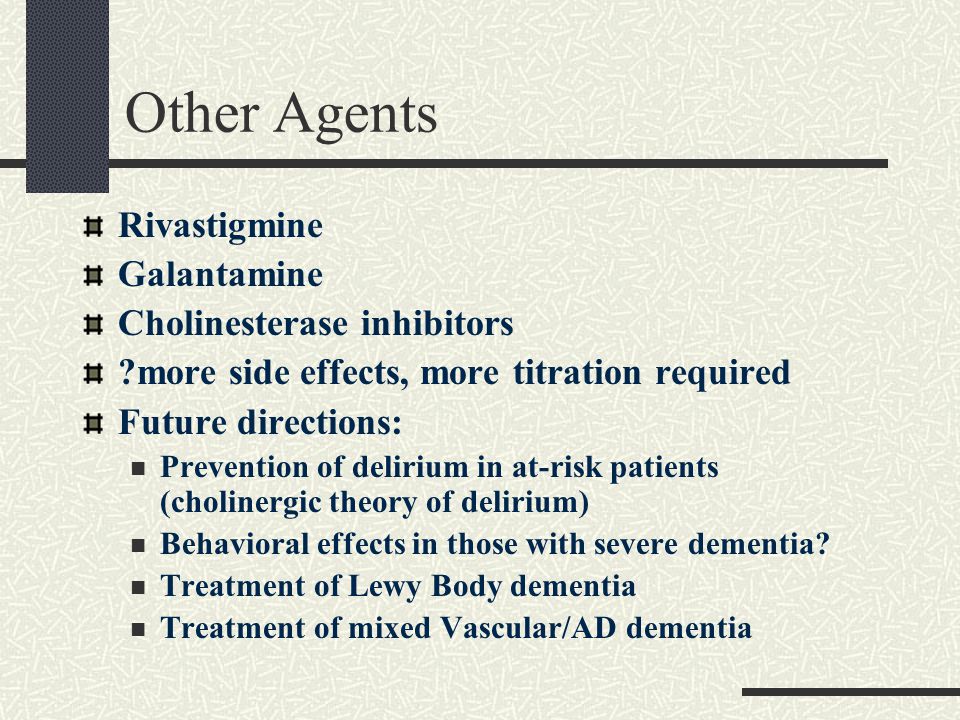 Other Agents

Rivastigmine
Galantamine
Cholinesterase inhibitors
?more side effects, more titration required
Future directions:
Prevention of delirium in at-risk patients (cholinergic theory of delirium)
Behavioral effects in those with severe dementia?
Treatment of Lewy Body dementia
Treatment of mixed Vascular/AD dementia